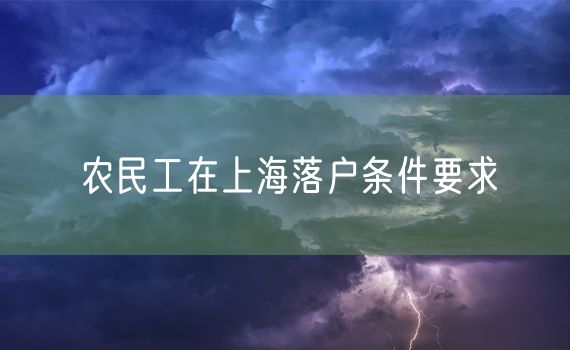 农民工在上海落户条件要求